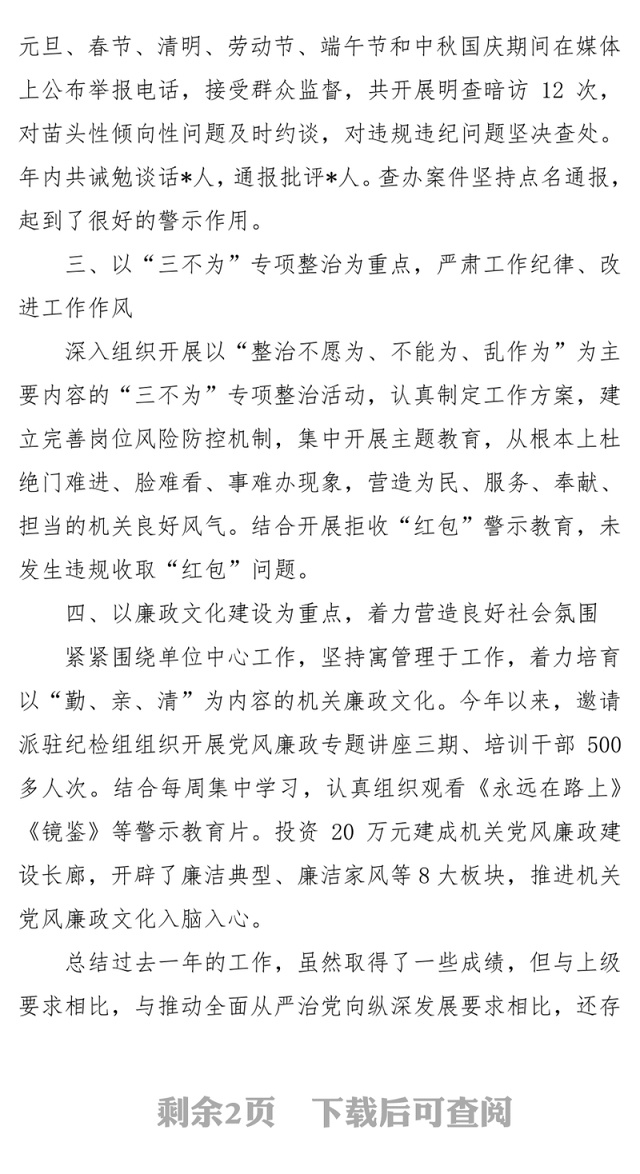 元旦、春节、清明、劳动节、端午节和中秋国庆期间在媒体上公布举报电话，接受群众监督，共开展明查暗访 12 次，对苗头性倾向性问题及时约谈，对违规违纪问题坚决查处。年内共诫勉谈话*人，通报批评*人。查办案件坚持点名通报，起到了很好的警示作用。

三、以“三不为”专项整治为重点，严肃工作纪律、改进工作作风

深入组织开展以“整治不愿为、不能为、乱作为”为主要内容的“三不为”专项整治活动，认真制定工作方案，建立完善岗位风险防控机制，集中开展主题教育，从根本上杜绝门难进、脸难看、事难办现象，营造为民、服务、奉献、担当的机关良好风气。结合开展拒收“红包”警示教育，未发生违规收取“红包”问题。

四、以廉政文化建设为重点，着力营造良好社会氛围

紧紧围绕单位中心工作，坚持寓管理于工作，着力培育以“勤、亲、清”为内容的机关廉政文化。今年以来，邀请派驻纪检组组织开展党风廉政专题讲座三期、培训干部 500 多人次。结合每周集中学习，认真组织观看《永远在路上》《镜鉴》等警示教育片。投资 20 万元建成机关党风廉政建设长廊，开辟了廉洁典型、廉洁家风等 8 大板块，推进机关党风廉政文化入脑入心。

总结过去一年的工作，虽然取得了一些成绩，但与上级要求相比，与推动全面从严治党向纵深发展要求相比，还存

剩余2页 下载后可查阅